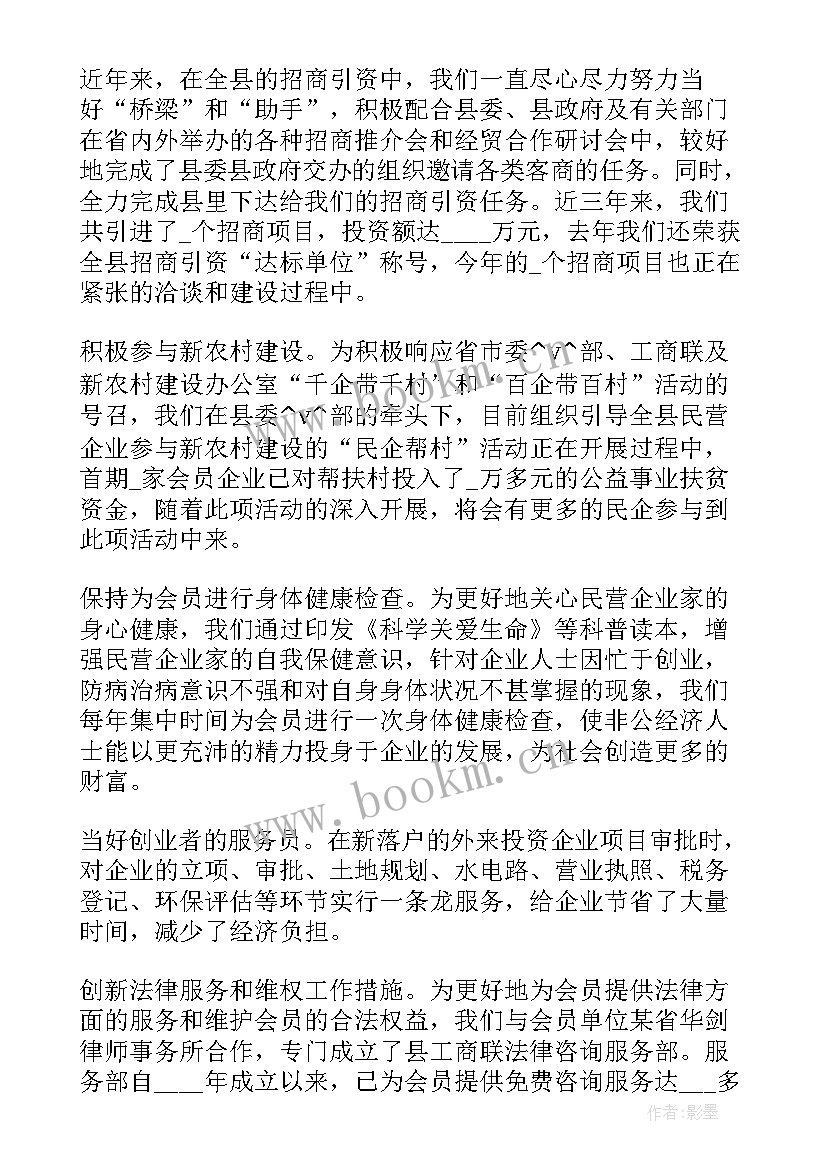 近年来，在全县的招商引资中，我们一直尽心尽力努力当好“桥梁”和“助手”，积极配合县委、县政府及有关部门在省内外举办的各种招商推介会和经贸合作研讨会中，较好地完成了县委县政府交办的组织邀请各类客商的任务。同时，全力完成县里下达给我们的招商引资任务。近三年来，我们共引进了_个招商项目，投资额达____万元，去年我们还荣获全县招商引资“达标单位”称号，今年的_个招商项目也正在紧张的洽谈和建设过程中。

积极参与新农村建设。为积极响应省市委^v^部、工商联及新农村建设办公室“千企带千村”和“百企带百村”活动的号召，我们在县委^v^部的牵头下，目前组织引导全县民营企业参与新农村建设的“民企帮村”活动正在开展过程中，首期_家会员企业已对帮扶村投入了_万多元的公益事业扶贫资金，随着此项活动的深入开展，将会有更多的民企参与到此项活动中来。

保持为会员进行身体健康检查。为更好地关心民营企业家的身心健康，我们通过印发《科学关爱生命》等科普读本，增强民营企业家的自我保健意识，针对企业人士因忙于创业，防病治病意识不强和对自身身体状况不甚掌握的现象，我们每年集中时间为会员进行一次身体健康检查，使非公经济人士能以更充沛的精力投身于企业的发展，为社会创造更多的财富。

当好创业者的服务员。在新落户的外来投资企业项目审批时，对企业的立项、审批、土地规划、水电路、营业执照、税务登记、环保评估等环节实行一条龙服务，给企业节省了大量时间，减少了经济负担。

创新法律服务和维权工作措施。为更好地为会员提供法律方面的服务和维护会员的合法权益，我们与会员单位某省华剑律师事务所合作，专门成立了县工商联法律咨询服务部。服务部自____年成立以来，已为会员提供免费咨询服务达___多

www.bookm.cn

作者:影墨